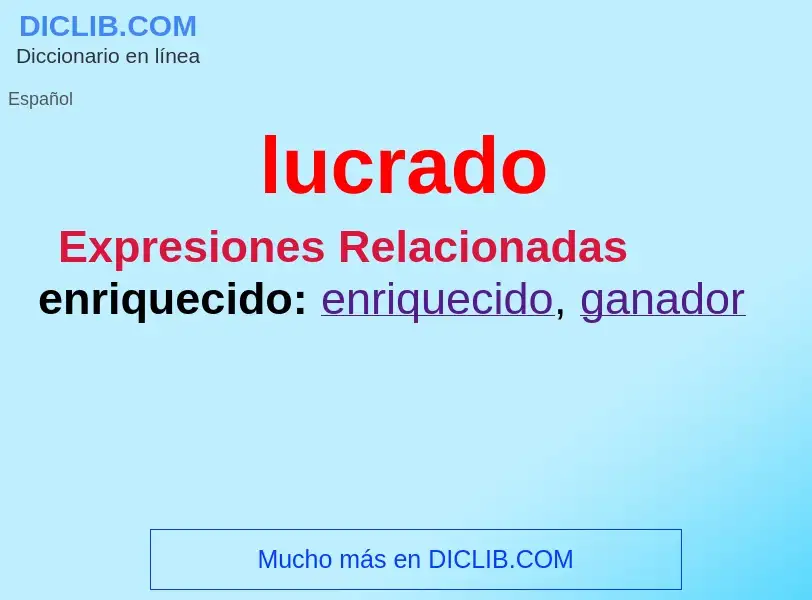 DICLIB.COM
Diccionario en línea

Español

lucrado

Expresiones Relacionadas

enriquecido: enriquecido, ganador

Mucho más en DICLIB.COM